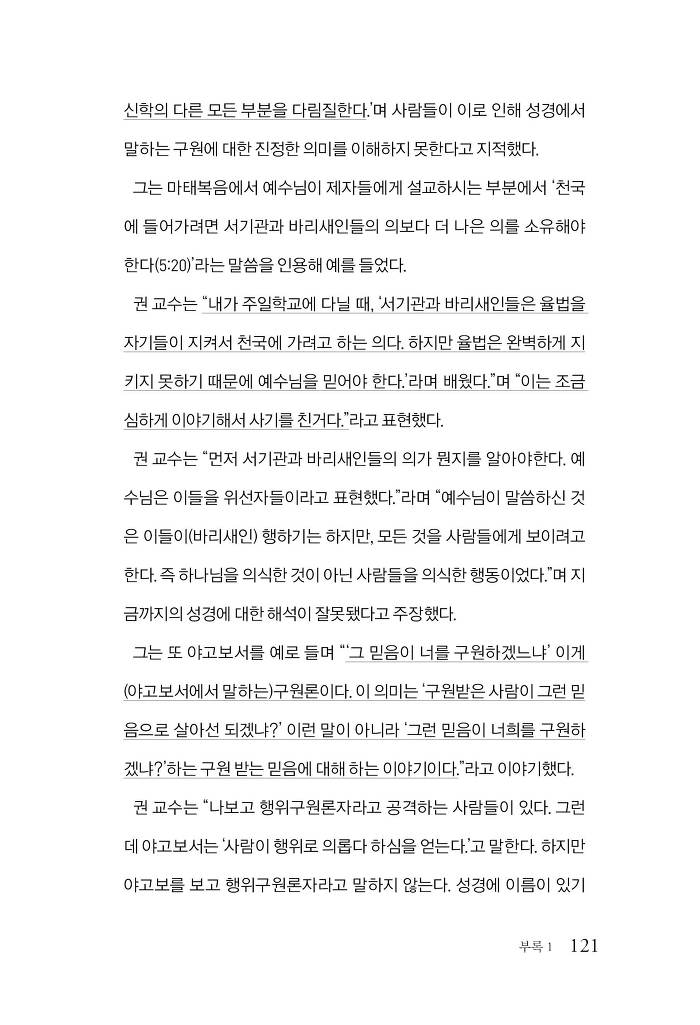 신학의 다른 모든 부분을 다림질한다.'며 사람들이 이로 인해 성경에서 말하는 구원에 대한 진정한 의미를 이해하지 못한다고 지적했다.

그는 마태복음에서 예수님이 제자들에게 설교하시는 부분에서 '천국에 들어가려면 서기관과 바리새인들의 의보다 더 나은 의를 소유해야 한다(5:20)'라는 말씀을 인용해 예를 들었다.

권 교수는 "내가 주일학교에 다닐 때, '서기관과 바리새인들은 율법을 자기들이 지켜서 천국에 가려고 하는 의다. 하지만 율법은 완벽하게 지키지 못하기 때문에 예수님을 믿어야 한다.'라며 배웠다."며 "이는 조금 심하게 이야기해서 사기를 친거다."라고 표현했다.

권 교수는 "먼저 서기관과 바리새인들의 의가 뭔지를 알아야한다. 예수님은 이들을 위선자들이라고 표현했다."라며 "예수님이 말씀하신 것은 이들이(바리새인) 행하기는 하지만, 모든 것을 사람들에게 보이려고 한다. 즉 하나님을 의식한 것이 아닌 사람들을 의식한 행동이었다."며 지금까지의 성경에 대한 해석이 잘못됐다고 주장했다.

그는 또 야고보서를 예로 들며 "'그 믿음이 너를 구원하겠느냐' 이게 (야고보서에서 말하는)구원론이다. 이 의미는 '구원받은 사람이 그런 믿음으로 살아선 되겠냐?' 이런 말이 아니라 '그런 믿음이 너희를 구원하겠냐?'하는 구원 받는 믿음에 대해 하는 이야기이다."라고 이야기했다.

권 교수는 "나보고 행위구원론자라고 공격하는 사람들이 있다. 그런데 야고보서는 '사람이 행위로 의롭다 하심을 얻는다.'고 말한다. 하지만 야고보를 보고 행위구원론자라고 말하지 않는다. 성경에 이름이 있기

부록 1 121